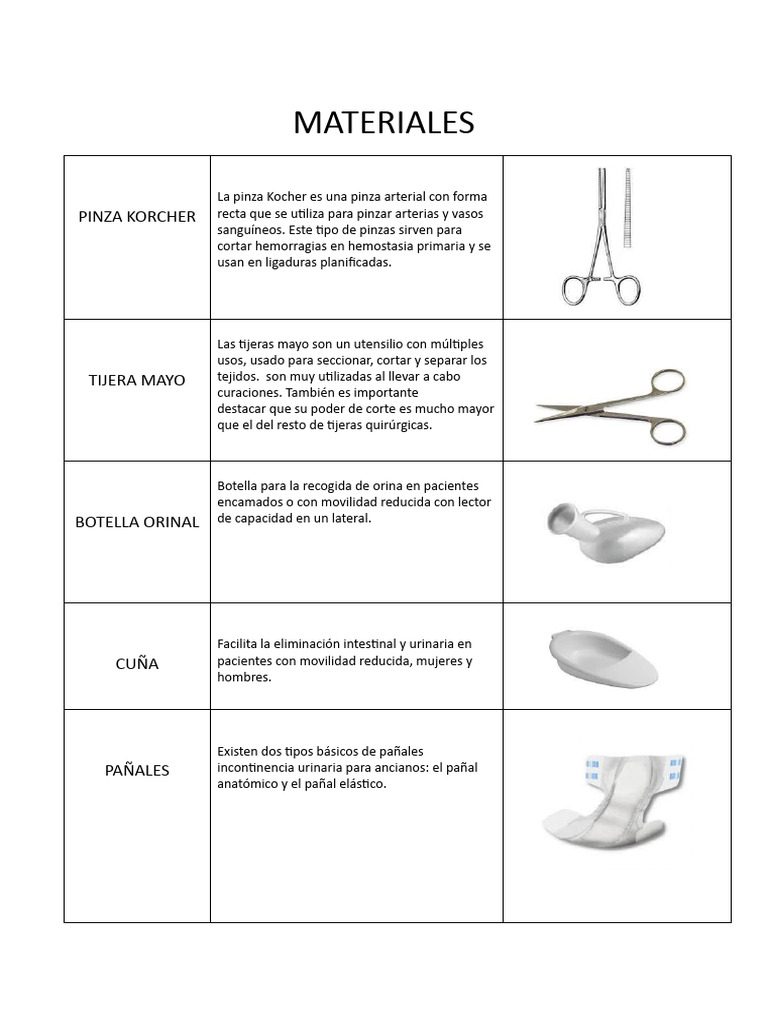 MATERIALES

| | | |
|---|---|---|
| PINZA KORCHER | La pinza Kocher es una pinza arterial con forma recta que se utiliza para pinzar arterias y vasos sanguíneos. Este tipo de pinzas sirven para cortar hemorragias en hemostasia primaria y se usan en ligaduras planificadas. | |
| TIJERA MAYO | Las tijeras mayo son un utensilio con múltiples usos, usado para seccionar, cortar y separar los tejidos. son muy utilizadas al llevar a cabo curaciones. También es importante destacar que su poder de corte es mucho mayor que el del resto de tijeras quirúrgicas. | |
| BOTELLA ORINAL | Botella para la recogida de orina en pacientes encamados o con movilidad reducida con lector de capacidad en un lateral. | |
| CUÑA | Facilita la eliminación intestinal y urinaria en pacientes con movilidad reducida, mujeres y hombres. | |
| PAÑALES | Existen dos tipos básicos de pañales incontinencia urinaria para ancianos: el pañal anatómico y el pañal elástico. | |